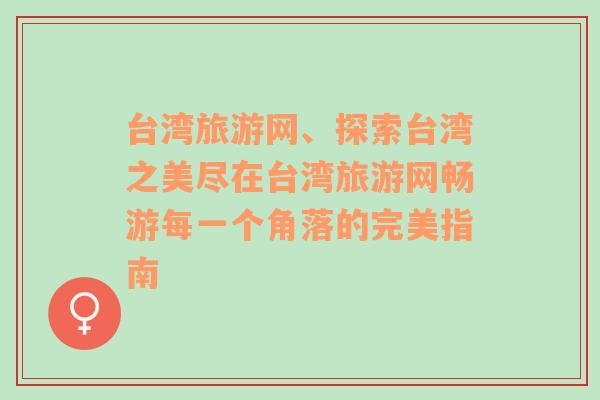 台湾旅游网、探索台湾之美尽在台湾旅游网畅游每一个角落的完美指南